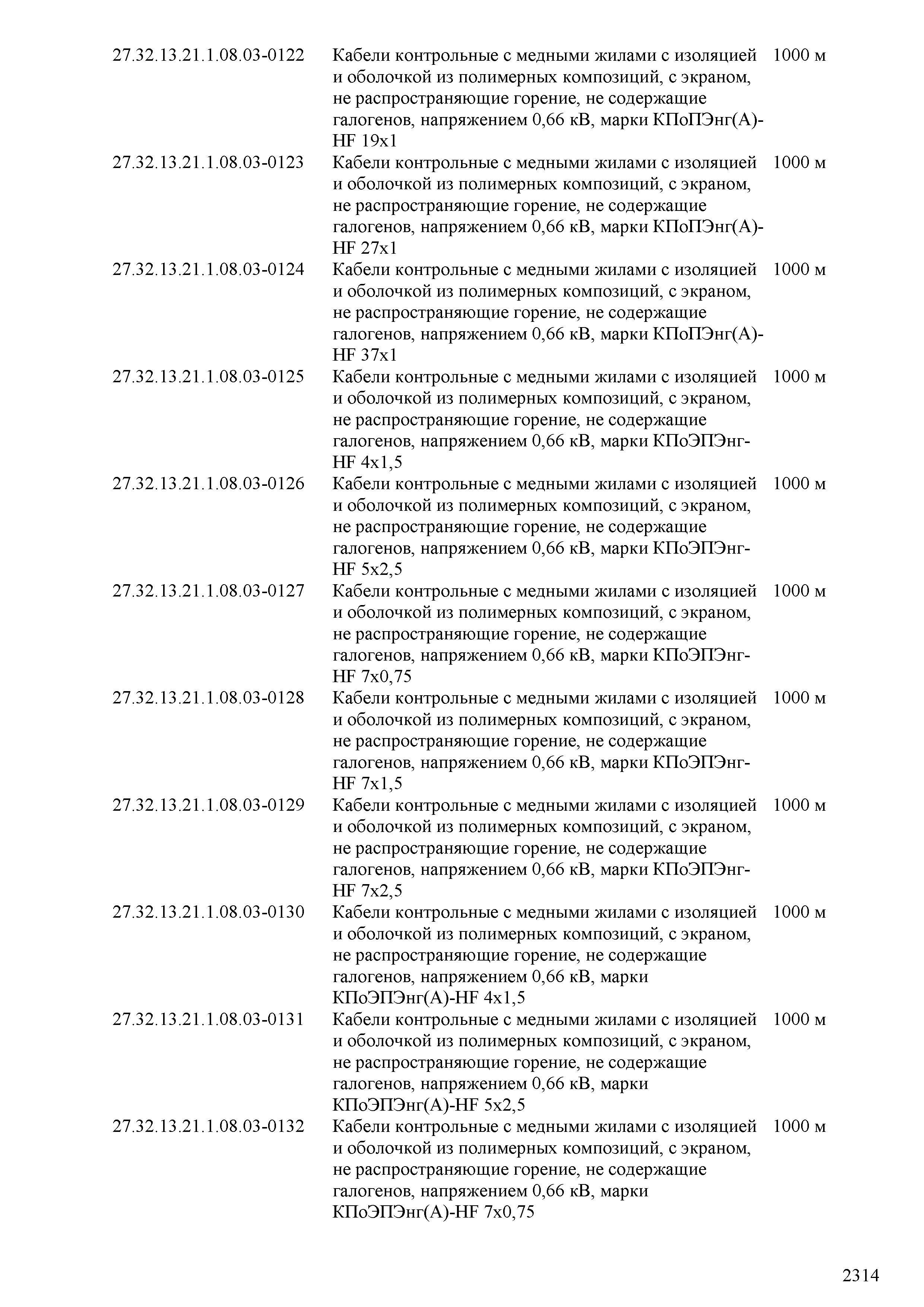 | | | |
|---|---|---|
| 27.32.13.21.1.08.03-0122 | Кабели контрольные с медными жилами с изоляцией и оболочкой из полимерных композиций, с экраном, не распространяющие горение, не содержащие галогенов, напряжением 0,66 кВ, марки КПоПЭнг(А)-HF 19х1 | 1000 м |
| 27.32.13.21.1.08.03-0123 | Кабели контрольные с медными жилами с изоляцией и оболочкой из полимерных композиций, с экраном, не распространяющие горение, не содержащие галогенов, напряжением 0,66 кВ, марки КПоПЭнг(А)-HF 27х1 | 1000 м |
| 27.32.13.21.1.08.03-0124 | Кабели контрольные с медными жилами с изоляцией и оболочкой из полимерных композиций, с экраном, не распространяющие горение, не содержащие галогенов, напряжением 0,66 кВ, марки КПоПЭнг(А)-HF 37х1 | 1000 м |
| 27.32.13.21.1.08.03-0125 | Кабели контрольные с медными жилами с изоляцией и оболочкой из полимерных композиций, с экраном, не распространяющие горение, не содержащие галогенов, напряжением 0,66 кВ, марки КПоЭПЭнг-HF 4х1,5 | 1000 м |
| 27.32.13.21.1.08.03-0126 | Кабели контрольные с медными жилами с изоляцией и оболочкой из полимерных композиций, с экраном, не распространяющие горение, не содержащие галогенов, напряжением 0,66 кВ, марки КПоЭПЭнг-HF 5х2,5 | 1000 м |
| 27.32.13.21.1.08.03-0127 | Кабели контрольные с медными жилами с изоляцией и оболочкой из полимерных композиций, с экраном, не распространяющие горение, не содержащие галогенов, напряжением 0,66 кВ, марки КПоЭПЭнг-HF 7х0,75 | 1000 м |
| 27.32.13.21.1.08.03-0128 | Кабели контрольные с медными жилами с изоляцией и оболочкой из полимерных композиций, с экраном, не распространяющие горение, не содержащие галогенов, напряжением 0,66 кВ, марки КПоЭПЭнг-HF 7х1,5 | 1000 м |
| 27.32.13.21.1.08.03-0129 | Кабели контрольные с медными жилами с изоляцией и оболочкой из полимерных композиций, с экраном, не распространяющие горение, не содержащие галогенов, напряжением 0,66 кВ, марки КПоЭПЭнг-HF 7х2,5 | 1000 м |
| 27.32.13.21.1.08.03-0130 | Кабели контрольные с медными жилами с изоляцией и оболочкой из полимерных композиций, с экраном, не распространяющие горение, не содержащие галогенов, напряжением 0,66 кВ, марки КПоЭПЭнг(А)-HF 4х1,5 | 1000 м |
| 27.32.13.21.1.08.03-0131 | Кабели контрольные с медными жилами с изоляцией и оболочкой из полимерных композиций, с экраном, не распространяющие горение, не содержащие галогенов, напряжением 0,66 кВ, марки КПоЭПЭнг(А)-HF 5х2,5 | 1000 м |
| 27.32.13.21.1.08.03-0132 | Кабели контрольные с медными жилами с изоляцией и оболочкой из полимерных композиций, с экраном, не распространяющие горение, не содержащие галогенов, напряжением 0,66 кВ, марки КПоЭПЭнг(А)-HF 7х0,75 | 1000 м |

2314